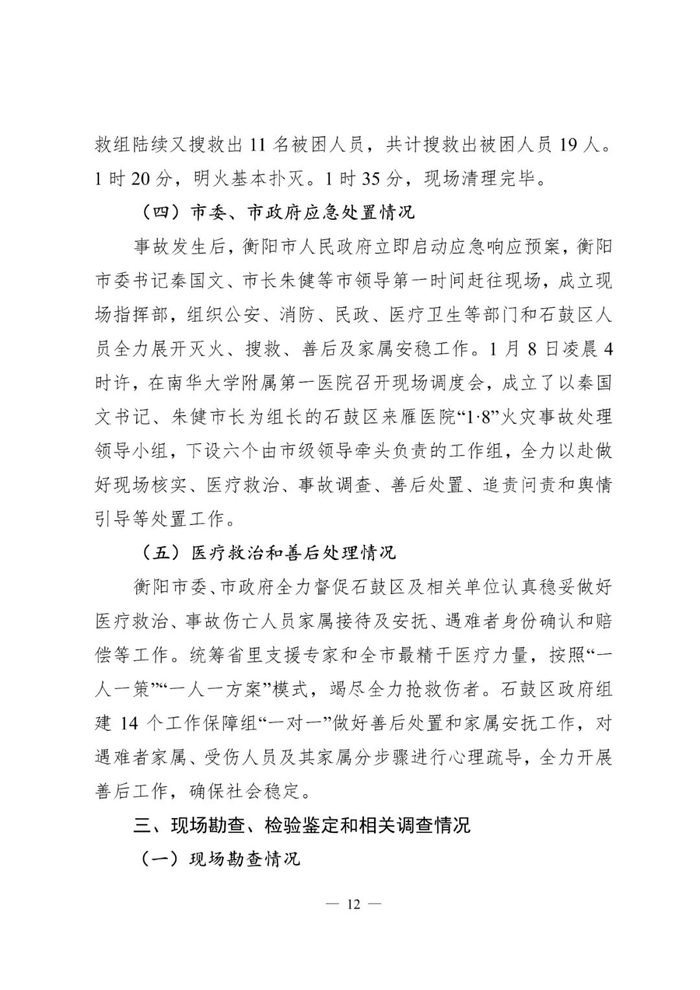 救组陆续又搜救出 11 名被困人员，共计搜救出被困人员 19 人。1 时 20 分，明火基本扑灭。1 时 35 分，现场清理完毕。

（四）市委、市政府应急处置情况

事故发生后，衡阳市人民政府立即启动应急响应预案，衡阳市委书记秦国文、市长朱健等市领导第一时间赶往现场，成立现场指挥部，组织公安、消防、民政、医疗卫生等部门和石鼓区人员全力展开灭火、搜救、善后及家属安稳工作。1 月 8 日凌晨 4 时许，在南华大学附属第一医院召开现场调度会，成立了以秦国文书记、朱健市长为组长的石鼓区来雁医院“1·8”火灾事故处理领导小组，下设六个由市级领导牵头负责的工作组，全力以赴做好现场核实、医疗救治、事故调查、善后处置、追责问责和舆情引导等处置工作。

（五）医疗救治和善后处理情况

衡阳市委、市政府全力督促石鼓区及相关单位认真稳妥做好医疗救治、事故伤亡人员家属接待及安抚、遇难者身份确认和赔偿等工作。统筹省里支援专家和全市最精干医疗力量，按照“一人一策”“一人一方案”模式，竭尽全力抢救伤者。石鼓区政府组建 14 个工作保障组“一对一”做好善后处置和家属安抚工作，对遇难者家属、受伤人员及其家属分步骤进行心理疏导，全力开展善后工作，确保社会稳定。

三、现场勘查、检验鉴定和相关调查情况

（一）现场勘查情况

— 12 —